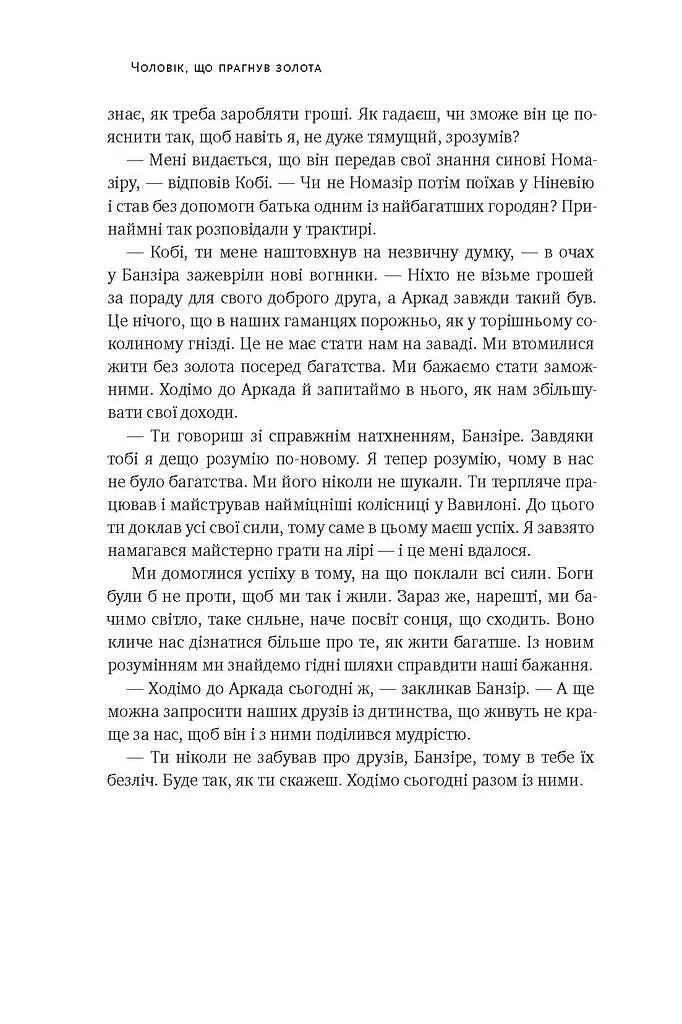 Чоловік, що прагнув золота

знає, як треба заробляти гроші. Як гадаєш, чи зможе він це пояснити так, щоб навіть я, не дуже тямущий, зрозумів?

— Мені видається, що він передав свої знання синові Номазіру, — відповів Кобі. — Чи не Номазір потім поїхав у Ніневію і став без допомоги батька одним із найбагатших городян? Принаймні так розповідали у трактирі.

— Кобі, ти мене наштовхнув на незвичну думку, — в очах у Банзіра зажевріли нові вогники. — Ніхто не візьме грошей за пораду для свого доброго друга, а Аркад завжди такий був. Це нічого, що в наших гаманцях порожньо, як у торішньому соколиному гнізді. Це не має стати нам на заваді. Ми втомилися жити без золота посеред багатства. Ми бажаємо стати заможними. Ходімо до Аркада й запитаймо в нього, як нам збільшувати свої доходи.

— Ти говориш зі справжнім натхненням, Банзіре. Завдяки тобі я дещо розумію по-новому. Я тепер розумію, чому в нас не було багатства. Ми його ніколи не шукали. Ти терпляче працював і майстрував найміцніші колісниці у Вавилоні. До цього ти доклав усі свої сили, тому саме в цьому маєш успіх. Я завзято намагався майстерно грати на лірі — і це мені вдалося.

Ми домоглися успіху в тому, на що поклали всі сили. Боги були б не проти, щоб ми так і жили. Зараз же, нарешті, ми бачимо світло, таке сильне, наче посвіт сонця, що сходить. Воно кличе нас дізнатися більше про те, як жити багатше. Із новим розумінням ми знайдемо гідні шляхи справдити наші бажання.

— Ходімо до Аркада сьогодні ж, — закликав Банзір. — А ще можна запросити наших друзів із дитинства, що живуть не краще за нас, щоб він і з ними поділився мудрістю.

— Ти ніколи не забував про друзів, Банзіре, тому в тебе їх безліч. Буде так, як ти скажеш. Ходімо сьогодні разом із ними.